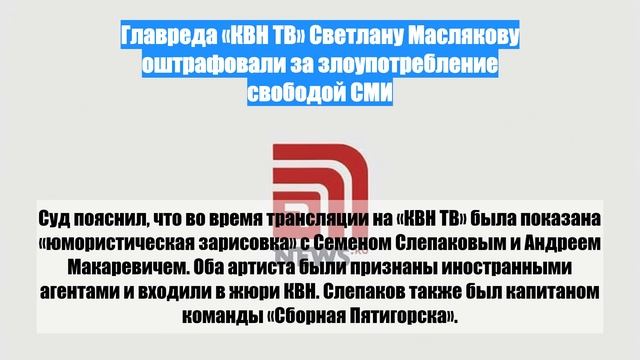 Главреда «КВН ТВ» Светлану Маслякову оштрафовали за злоупотребление свободой СМИ

NEWS.ru

Суд пояснил, что во время трансляции на «КВН ТВ» была показана «юмористическая зарисовка» с Семеном Слепаковым и Андреем Макаревичем. Оба артиста были признаны иностранными агентами и входили в жюри КВН. Слепаков также был капитаном команды «Сборная Пятигорска».